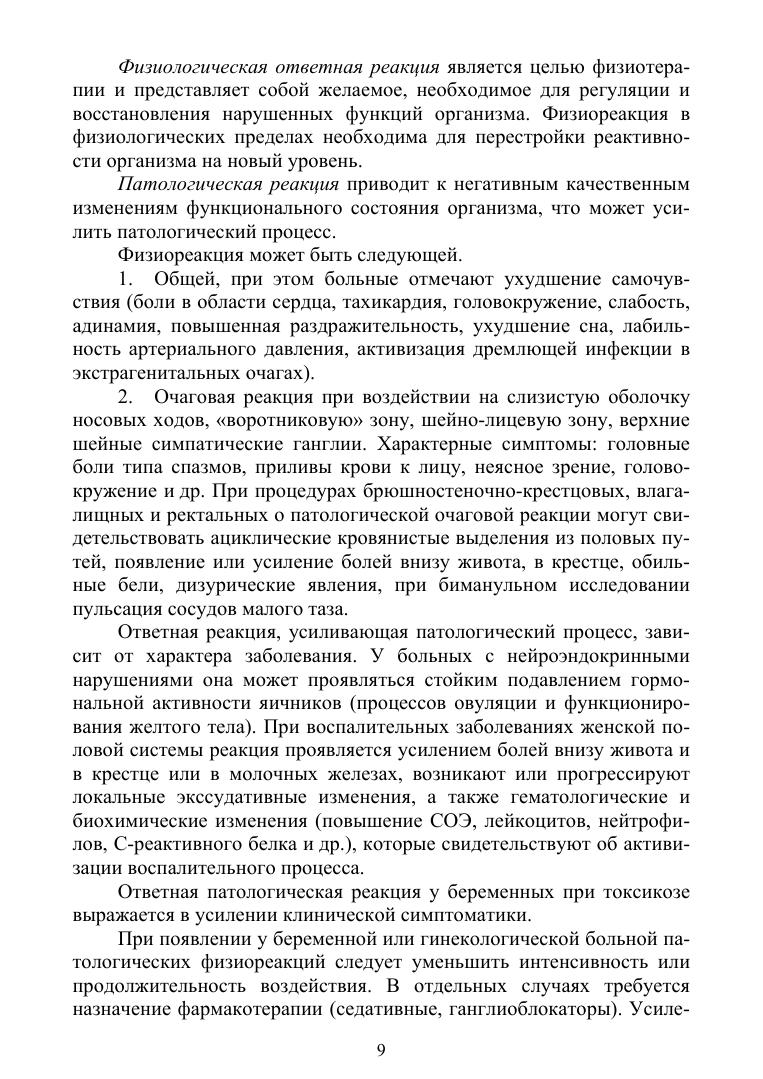 Физиологическая ответная реакция является целью физиотерапии и представляет собой желаемое, необходимое для регуляции и восстановления нарушенных функций организма. Физиореакция в физиологических пределах необходима для перестройки реактивности организма на новый уровень.

Патологическая реакция приводит к негативным качественным изменениям функционального состояния организма, что может усилить патологический процесс.

Физиореакция может быть следующей.

1. Общей, при этом больные отмечают ухудшение самочувствия (боли в области сердца, тахикардия, головокружение, слабость, адинамия, повышенная раздражительность, ухудшение сна, лабильность артериального давления, активизация дремлющей инфекции в экстрагенитальных очагах).

2. Очаговая реакция при воздействии на слизистую оболочку носовых ходов, «воротниковую» зону, шейно-лицевую зону, верхние шейные симпатические ганглии. Характерные симптомы: головные боли типа спазмов, приливы крови к лицу, неясное зрение, головокружение и др. При процедурах брюшностеночно-крестцовых, влагалищных и ректальных о патологической очаговой реакции могут свидетельствовать ациклические кровянистые выделения из половых путей, появление или усиление болей внизу живота, в крестце, обильные бели, дизурические явления, при бимануальном исследовании пульсация сосудов малого таза.

Ответная реакция, усиливающая патологический процесс, зависит от характера заболевания. У больных с нейроэндокринными нарушениями она может проявляться стойким подавлением гормональной активности яичников (процессов овуляции и функционирования желтого тела). При воспалительных заболеваниях женской половой системы реакция проявляется усилением болей внизу живота и в крестце или в молочных железах, возникают или прогрессируют локальные экссудативные изменения, а также гематологические и биохимические изменения (повышение СОЭ, лейкоцитов, нейтрофилов, С-реактивного белка и др.), которые свидетельствуют об активизации воспалительного процесса.

Ответная патологическая реакция у беременных при токсикозе выражается в усилении клинической симптоматики.

При появлении у беременной или гинекологической больной патологических физиореакций следует уменьшить интенсивность или продолжительность воздействия. В отдельных случаях требуется назначение фармакотерапии (седативные, ганглиоблокаторы). Усиле-

9